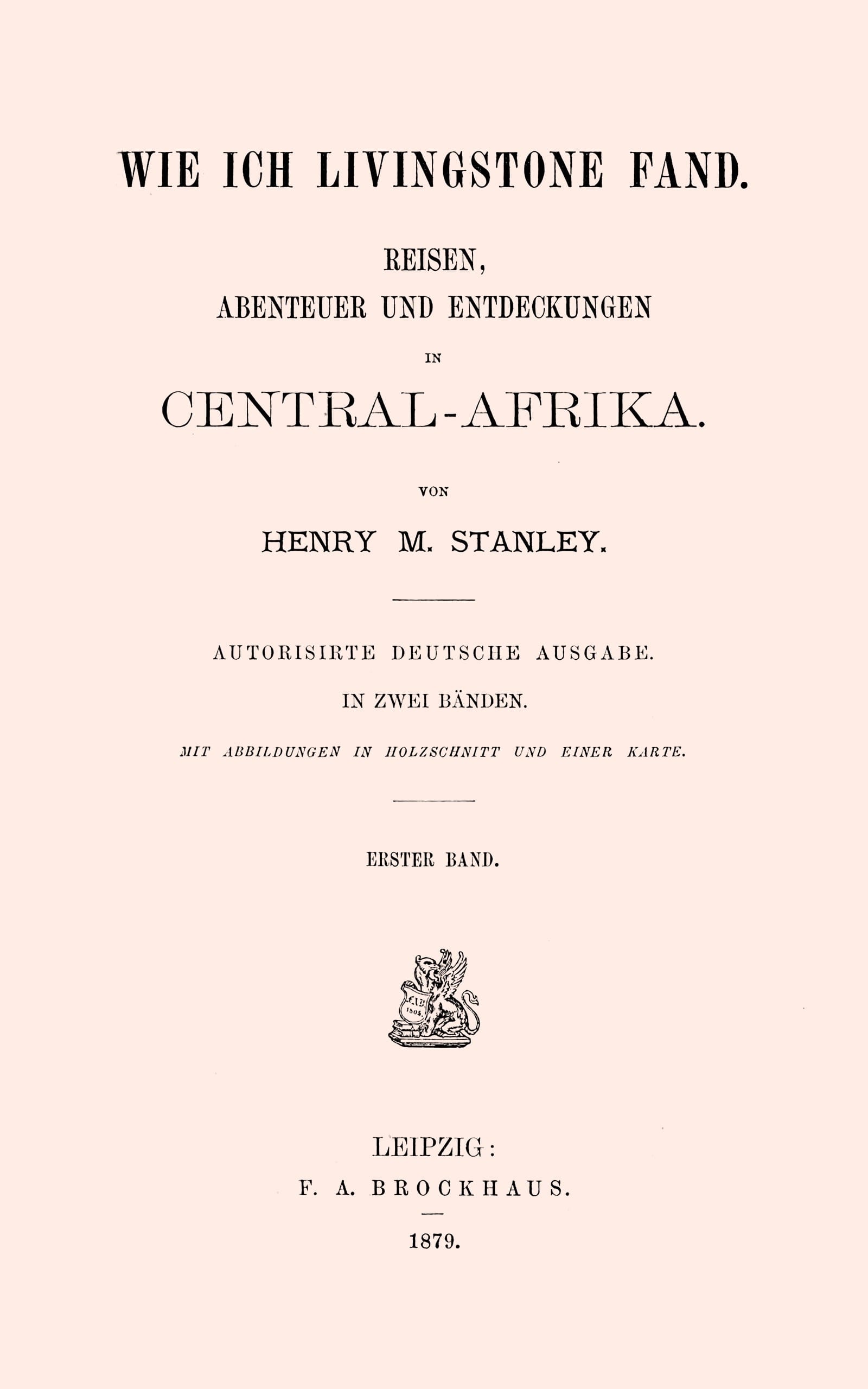 WIE ICH LIVINGSTONE FAND.

REISEN,
ABENTEUER UND ENTDECKUNGEN
IN
CENTRAL-AFRIKA.

VON
HENRY M. STANLEY.

AUTORISIRTE DEUTSCHE AUSGABE.

IN ZWEI BÄNDEN.

MIT ABBILDUNGEN IN HOLZSCHNITT UND EINER KARTE.

ERSTER BAND.

FAB
1805

LEIPZIG:
F. A. BROCKHAUS.

1879.